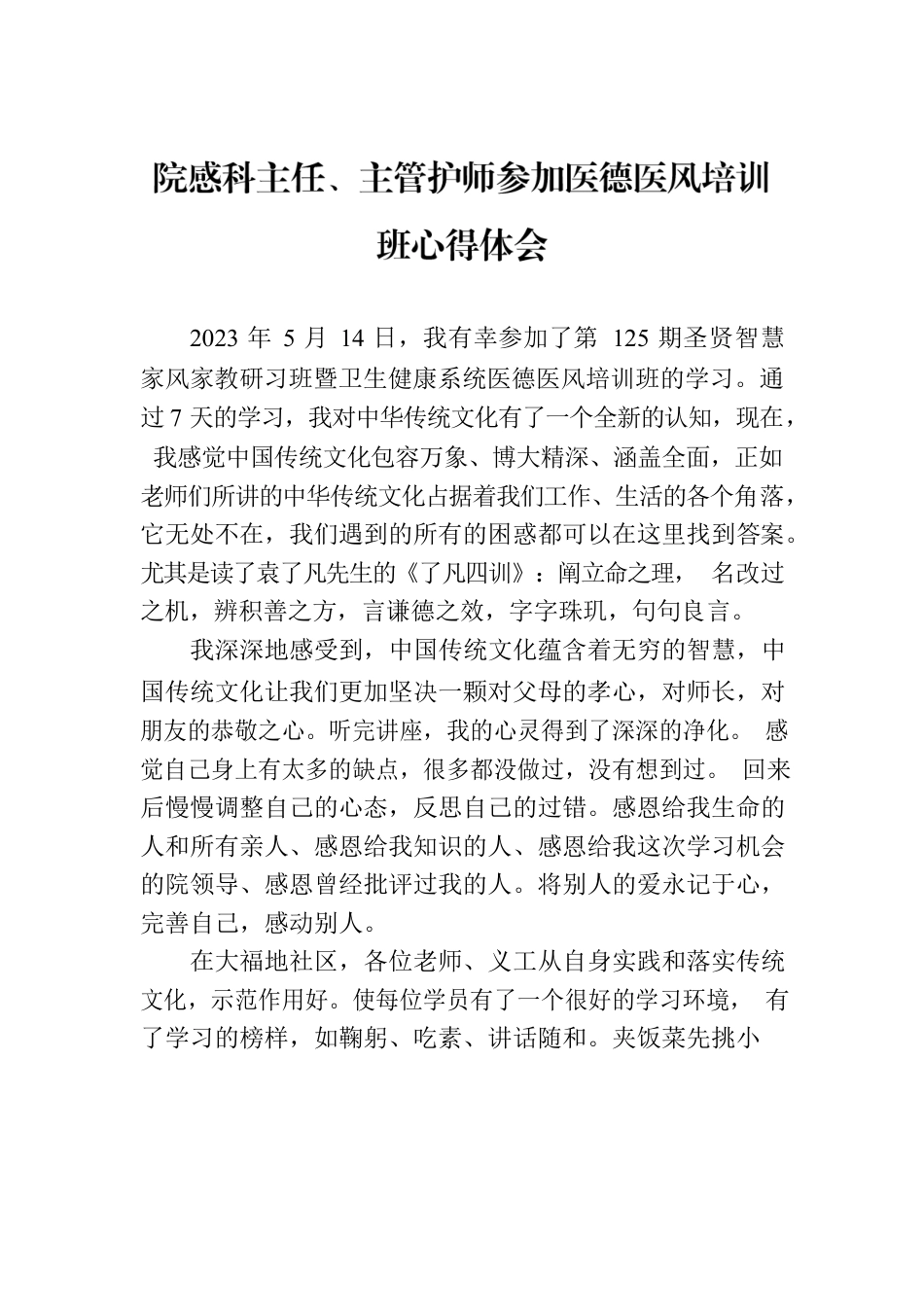 院感科主任、主管护师参加医德医风培训班心得体会

2023 年 5 月 14 日，我有幸参加了第 125 期圣贤智慧家风家教研习班暨卫生健康系统医德医风培训班的学习。通过 7 天的学习，我对中华传统文化有了一个全新的认知，现在，我感觉中国传统文化包容万象、博大精深、涵盖全面，正如老师们所讲的中华传统文化占据着我们工作、生活的各个角落，它无处不在，我们遇到的所有的困惑都可以在这里找到答案。尤其是读了袁了凡先生的《了凡四训》：阐立命之理， 名改过之机，辨积善之方，言谦德之效，字字珠玑，句句良言。

我深深地感受到，中国传统文化蕴含着无穷的智慧，中国传统文化让我们更加坚决一颗对父母的孝心，对师长，对朋友的恭敬之心。听完讲座，我的心灵得到了深深的净化。 感觉自己身上有太多的缺点，很多都没做过，没有想到过。 回来后慢慢调整自己的心态，反思自己的过错。感恩给我生命的人和所有亲人、感恩给我知识的人、感恩给我这次学习机会的院领导、感恩曾经批评过我的人。将别人的爱永记于心，完善自己，感动别人。

在大福地社区，各位老师、义工从自身实践和落实传统文化，示范作用好。使每位学员有了一个很好的学习环境， 有了学习的榜样，如鞠躬、吃素、讲话随和。夹饭菜先挑小